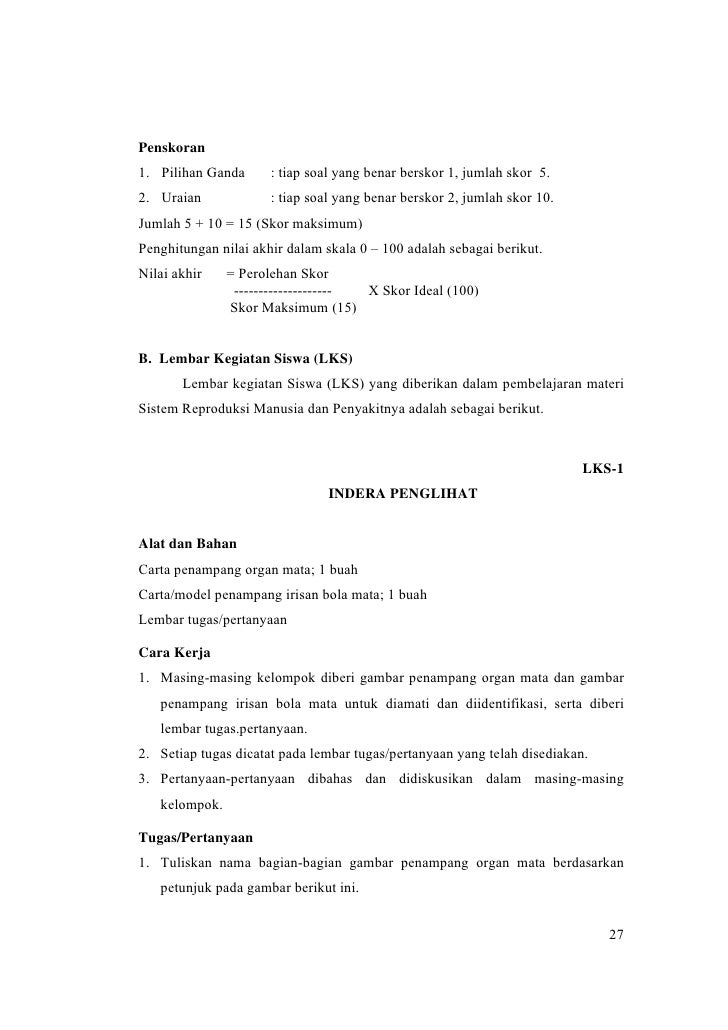 **Penskoran**

1. Pilihan Ganda : tiap soal yang benar berskor 1, jumlah skor 5.

2. Uraian : tiap soal yang benar berskor 2, jumlah skor 10.

Jumlah 5 + 10 = 15 (Skor maksimum)

Penghitungan nilai akhir dalam skala 0 – 100 adalah sebagai berikut.

Nilai akhir = Perolehan Skor
-------------------- X Skor Ideal (100)
Skor Maksimum (15)

**B. Lembar Kegiatan Siswa (LKS)**

Lembar kegiatan Siswa (LKS) yang diberikan dalam pembelajaran materi Sistem Reproduksi Manusia dan Penyakitnya adalah sebagai berikut.

**LKS-1**

**INDERA PENGLIHAT**

**Alat dan Bahan**

Carta penampang organ mata; 1 buah

Carta/model penampang irisan bola mata; 1 buah

Lembar tugas/pertanyaan

**Cara Kerja**

1. Masing-masing kelompok diberi gambar penampang organ mata dan gambar penampang irisan bola mata untuk diamati dan diidentifikasi, serta diberi lembar tugas.pertanyaan.

2. Setiap tugas dicatat pada lembar tugas/pertanyaan yang telah disediakan.

3. Pertanyaan-pertanyaan dibahas dan didiskusikan dalam masing-masing kelompok.

**Tugas/Pertanyaan**

1. Tuliskan nama bagian-bagian gambar penampang organ mata berdasarkan petunjuk pada gambar berikut ini.

27